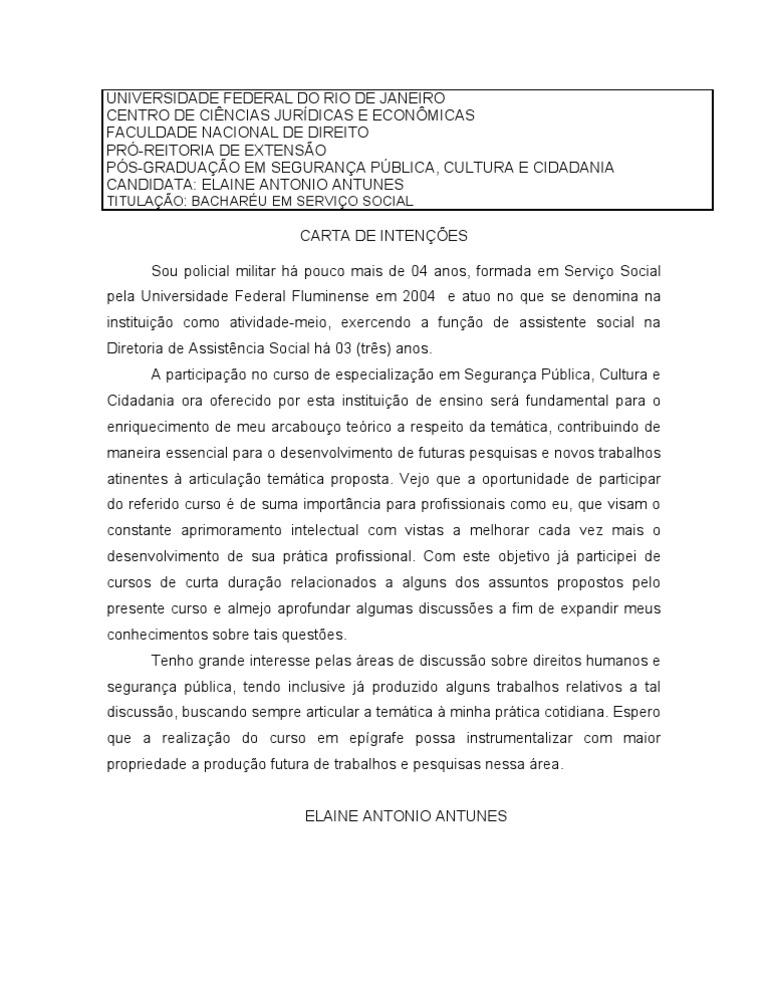 UNIVERSIDADE FEDERAL DO RIO DE JANEIRO
CENTRO DE CIÊNCIAS JURÍDICAS E ECONÔMICAS
FACULDADE NACIONAL DE DIREITO
PRÓ-REITORIA DE EXTENSÃO
PÓS-GRADUAÇÃO EM SEGURANÇA PÚBLICA, CULTURA E CIDADANIA
CANDIDATA: ELAINE ANTONIO ANTUNES
TITULAÇÃO: BACHARÉU EM SERVIÇO SOCIAL

CARTA DE INTENÇÕES

Sou policial militar há pouco mais de 04 anos, formada em Serviço Social pela Universidade Federal Fluminense em 2004 e atuo no que se denomina na instituição como atividade-meio, exercendo a função de assistente social na Diretoria de Assistência Social há 03 (três) anos.

A participação no curso de especialização em Segurança Pública, Cultura e Cidadania ora oferecido por esta instituição de ensino será fundamental para o enriquecimento de meu arcabouço teórico a respeito da temática, contribuindo de maneira essencial para o desenvolvimento de futuras pesquisas e novos trabalhos atinentes à articulação temática proposta. Vejo que a oportunidade de participar do referido curso é de suma importância para profissionais como eu, que visam o constante aprimoramento intelectual com vistas a melhorar cada vez mais o desenvolvimento de sua prática profissional. Com este objetivo já participei de cursos de curta duração relacionados a alguns dos assuntos propostos pelo presente curso e almejo aprofundar algumas discussões a fim de expandir meus conhecimentos sobre tais questões.

Tenho grande interesse pelas áreas de discussão sobre direitos humanos e segurança pública, tendo inclusive já produzido alguns trabalhos relativos a tal discussão, buscando sempre articular a temática à minha prática cotidiana. Espero que a realização do curso em epígrafe possa instrumentalizar com maior propriedade a produção futura de trabalhos e pesquisas nessa área.

ELAINE ANTONIO ANTUNES